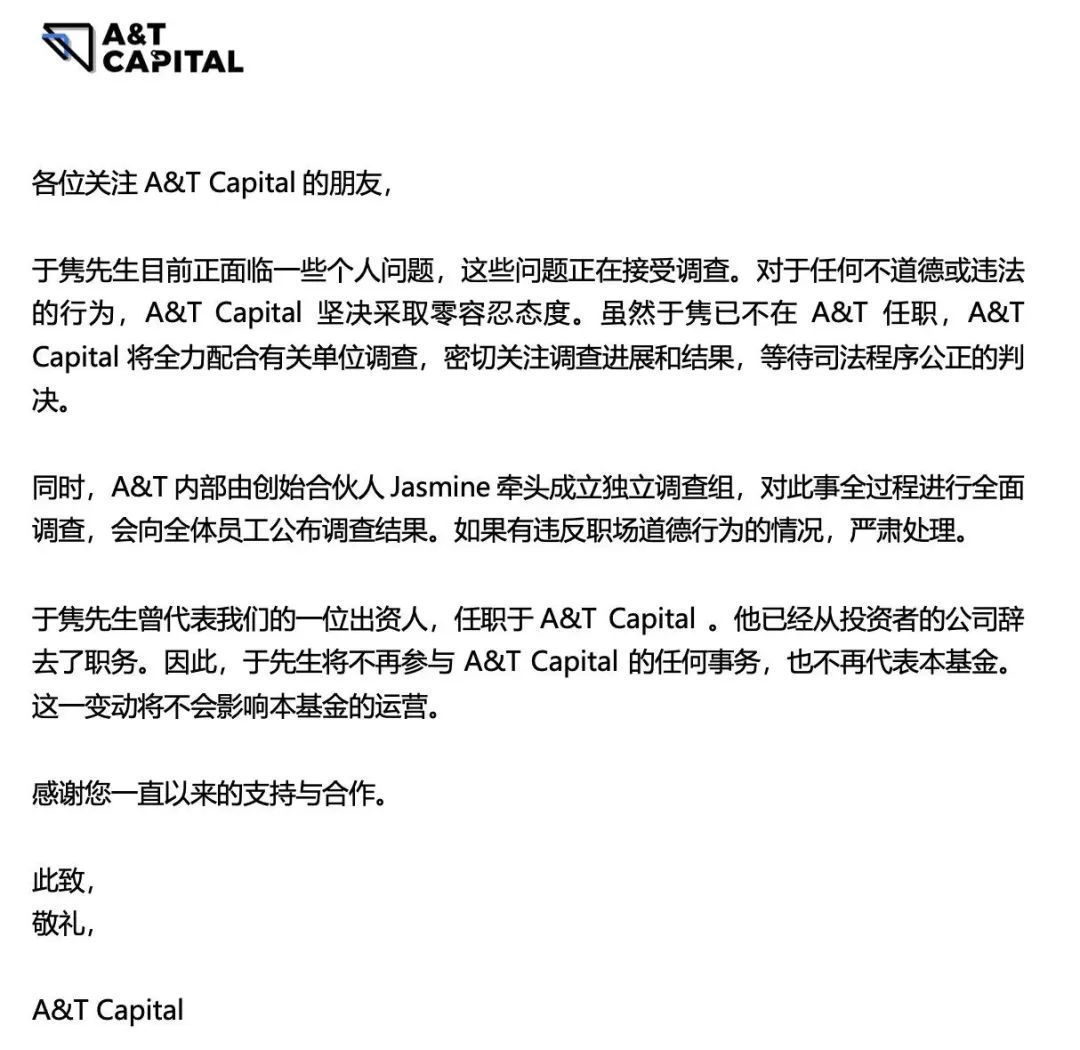 A&T
CAPITAL

各位关注A&T Capital的朋友，

于隽先生目前正面临一些个人问题，这些问题正在接受调查。对于任何不道德或违法的行为，A&T Capital坚决采取零容忍态度。虽然于隽已不在A&T任职，A&T Capital将全力配合有关单位调查，密切关注调查进展和结果，等待司法程序公正的判决。

同时，A&T内部由创始合伙人Jasmine牵头成立独立调查组，对此事全过程进行全面调查，会向全体员工公布调查结果。如果有违反职场道德行为的情况，严肃处理。

于隽先生曾代表我们的一位出资人，任职于A&T Capital。他已经从投资者的公司辞去了职务。因此，于先生将不再参与A&T Capital的任何事务，也不再代表本基金。这一变动将不会影响本基金的运营。

感谢您一直以来的支持与合作。

此致，
敬礼，

A&T Capital